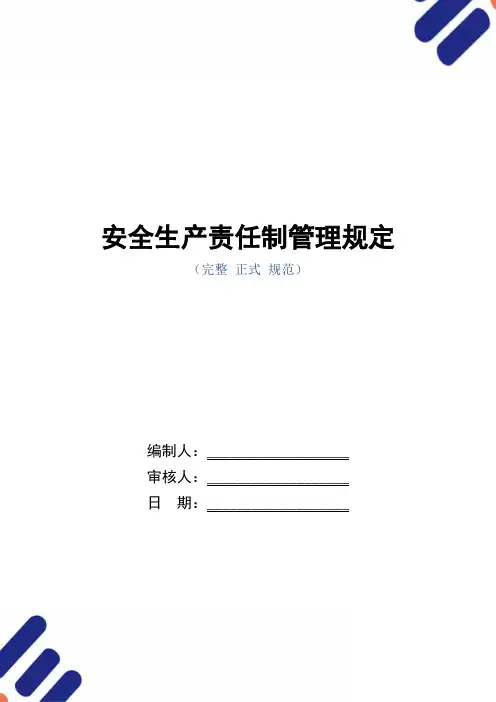 安全生产责任制管理规定

（完整 正式 规范）

编制人：____

审核人：____

日 期：____